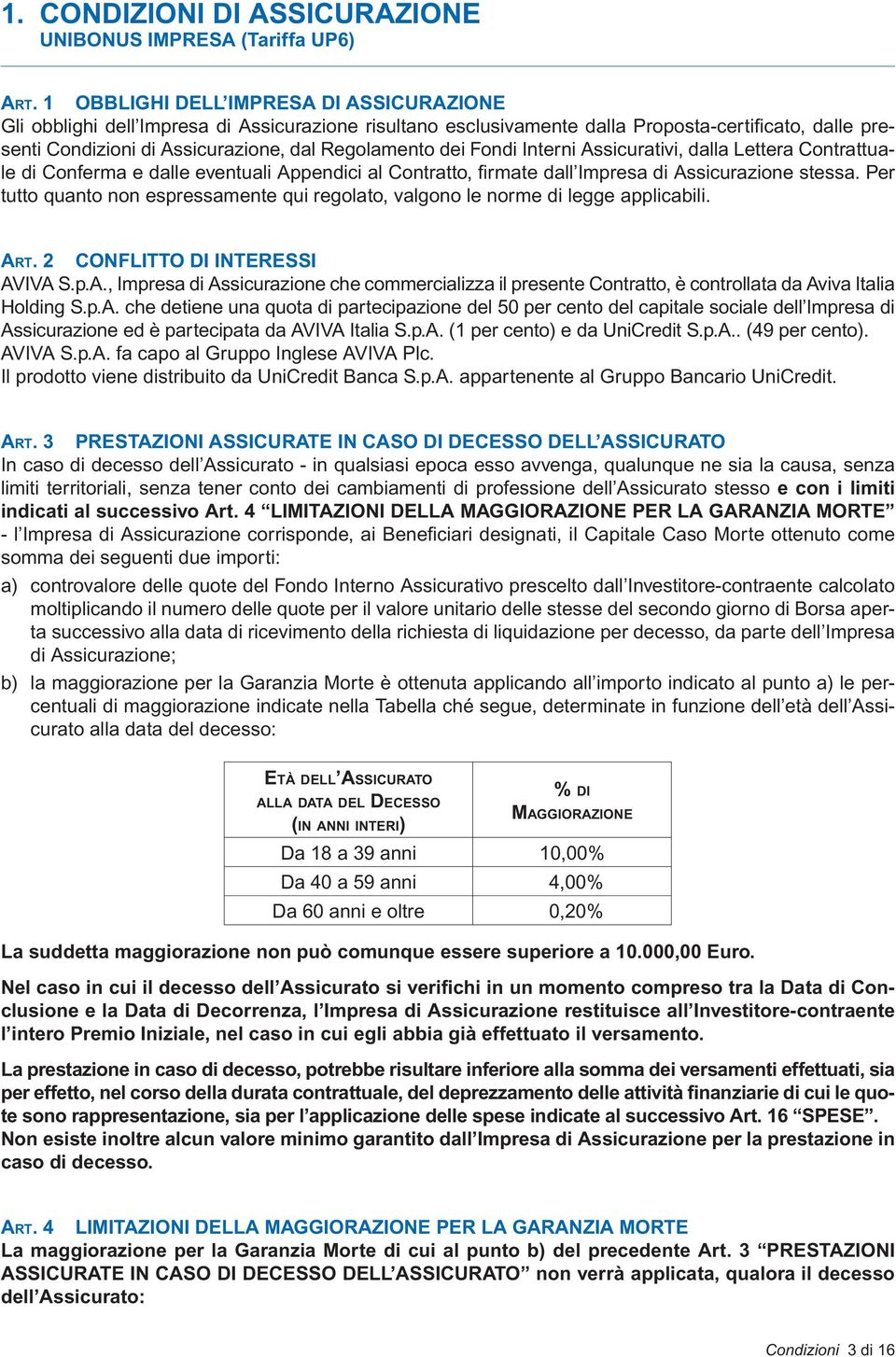 1. CONDIZIONI DI ASSICURAZIONE
UNIBONUS IMPRESA (Tariffa UP6)

ART. 1 OBBLIGHI DELL'IMPRESA DI ASSICURAZIONE
Gli obblighi dell'Impresa di Assicurazione risultano esclusivamente dalla Proposta-certificato, dalle presenti Condizioni di Assicurazione, dal Regolamento dei Fondi Interni Assicurativi, dalla Lettera Contrattuale di Conferma e dalle eventuali Appendici al Contratto, firmate dall'Impresa di Assicurazione stessa. Per tutto quanto non espressamente qui regolato, valgono le norme di legge applicabili.

ART. 2 CONFLITTO DI INTERESSI
AVIVA S.p.A., Impresa di Assicurazione che commercializza il presente Contratto, è controllata da Aviva Italia Holding S.p.A. che detiene una quota di partecipazione del 50 per cento del capitale sociale dell'Impresa di Assicurazione ed è partecipata da AVIVA Italia S.p.A. (1 per cento) e da UniCredit S.p.A.. (49 per cento).
AVIVA S.p.A. fa capo al Gruppo Inglese AVIVA Plc.
Il prodotto viene distribuito da UniCredit Banca S.p.A. appartenente al Gruppo Bancario UniCredit.

ART. 3 PRESTAZIONI ASSICURATE IN CASO DI DECESSO DELL'ASSICURATO
In caso di decesso dell'Assicurato - in qualsiasi epoca esso avvenga, qualunque ne sia la causa, senza limiti territoriali, senza tener conto dei cambiamenti di professione dell'Assicurato stesso e con i limiti indicati al successivo Art. 4 "LIMITAZIONI DELLA MAGGIORAZIONE PER LA GARANZIA MORTE" - l'Impresa di Assicurazione corrisponde, ai Beneficiari designati, il Capitale Caso Morte ottenuto come somma dei seguenti due importi:
a) controvalore delle quote del Fondo Interno Assicurativo prescelto dall'Investitore-contraente calcolato moltiplicando il numero delle quote per il valore unitario delle stesse del secondo giorno di Borsa aperta successivo alla data di ricevimento della richiesta di liquidazione per decesso, da parte dell'Impresa di Assicurazione;
b) la maggiorazione per la Garanzia Morte è ottenuta applicando all'importo indicato al punto a) le percentuali di maggiorazione indicate nella Tabella ché segue, determinate in funzione dell'età dell'Assicurato alla data del decesso:

| ETÀ DELL'ASSICURATO ALLA DATA DEL DECESSO (IN ANNI INTERI) | % DI MAGGIORAZIONE |
|---|---|
| Da 18 a 39 anni | 10,00% |
| Da 40 a 59 anni | 4,00% |
| Da 60 anni e oltre | 0,20% |

La suddetta maggiorazione non può comunque essere superiore a 10.000,00 Euro.

Nel caso in cui il decesso dell'Assicurato si verifichi in un momento compreso tra la Data di Conclusione e la Data di Decorrenza, l'Impresa di Assicurazione restituisce all'Investitore-contraente l'intero Premio Iniziale, nel caso in cui egli abbia già effettuato il versamento.

La prestazione in caso di decesso, potrebbe risultare inferiore alla somma dei versamenti effettuati, sia per effetto, nel corso della durata contrattuale, del deprezzamento delle attività finanziarie di cui le quote sono rappresentazione, sia per l'applicazione delle spese indicate al successivo Art. 16 "SPESE".
Non esiste inoltre alcun valore minimo garantito dall'Impresa di Assicurazione per la prestazione in caso di decesso.

ART. 4 LIMITAZIONI DELLA MAGGIORAZIONE PER LA GARANZIA MORTE
La maggiorazione per la Garanzia Morte di cui al punto b) del precedente Art. 3 "PRESTAZIONI ASSICURATE IN CASO DI DECESSO DELL'ASSICURATO" non verrà applicata, qualora il decesso dell'Assicurato:

Condizioni 3 di 16